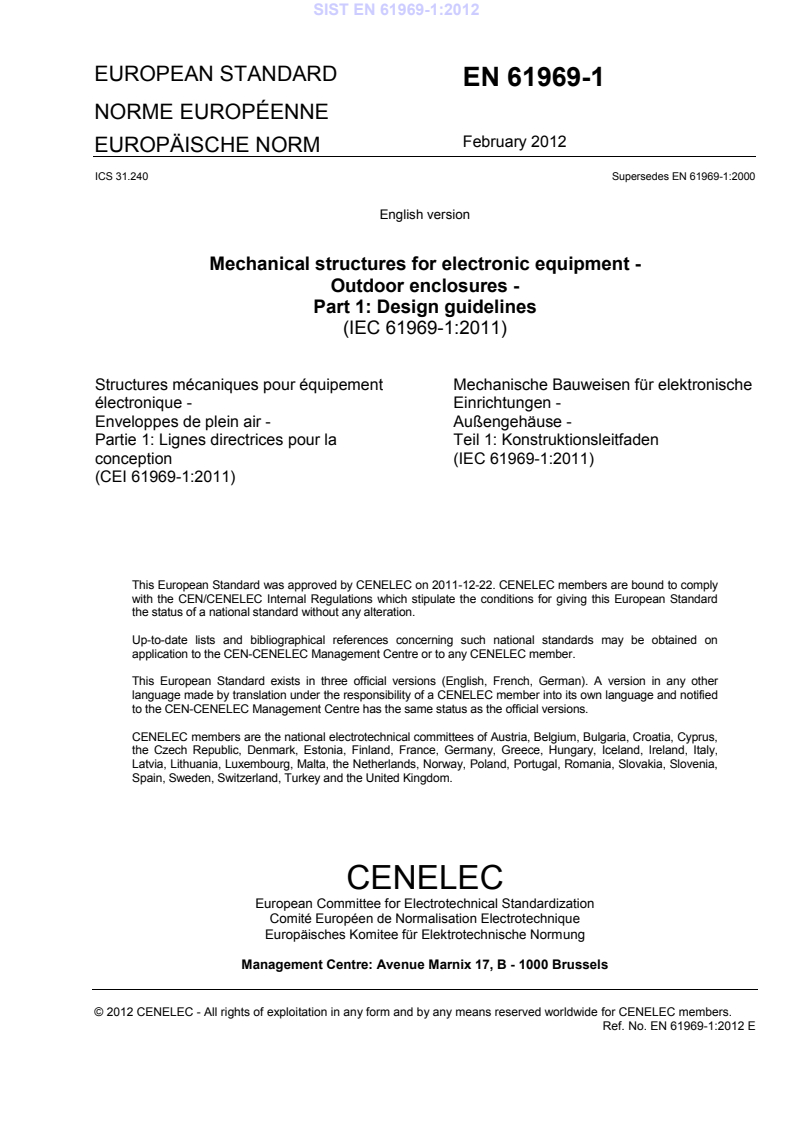 SIST EN 61969-1:2012

EUROPEAN STANDARD
NORME EUROPÉENNE
EUROPÄISCHE NORM

EN 61969-1

February 2012

ICS 31.240

Supersedes EN 61969-1:2000

English version

Mechanical structures for electronic equipment - Outdoor enclosures - Part 1: Design guidelines
(IEC 61969-1:2011)

Structures mécaniques pour équipement électronique - Enveloppes de plein air - Partie 1: Lignes directrices pour la conception
(CEI 61969-1:2011)

Mechanische Bauweisen für elektronische Einrichtungen - Außengehäuse - Teil 1: Konstruktionsleitfaden
(IEC 61969-1:2011)

This European Standard was approved by CENELEC on 2011-12-22. CENELEC members are bound to comply with the CEN/CENELEC Internal Regulations which stipulate the conditions for giving this European Standard the status of a national standard without any alteration.

Up-to-date lists and bibliographical references concerning such national standards may be obtained on application to the CEN-CENELEC Management Centre or to any CENELEC member.

This European Standard exists in three official versions (English, French, German). A version in any other language made by translation under the responsibility of a CENELEC member into its own language and notified to the CEN-CENELEC Management Centre has the same status as the official versions.

CENELEC members are the national electrotechnical committees of Austria, Belgium, Bulgaria, Croatia, Cyprus, the Czech Republic, Denmark, Estonia, Finland, France, Germany, Greece, Hungary, Iceland, Ireland, Italy, Latvia, Lithuania, Luxembourg, Malta, the Netherlands, Norway, Poland, Portugal, Romania, Slovakia, Slovenia, Spain, Sweden, Switzerland, Turkey and the United Kingdom.

CENELEC
European Committee for Electrotechnical Standardization
Comité Européen de Normalisation Electrotechnique
Europäisches Komitee für Elektrotechnische Normung

Management Centre: Avenue Marnix 17, B - 1000 Brussels

© 2012 CENELEC - All rights of exploitation in any form and by any means reserved worldwide for CENELEC members.
Ref. No. EN 61969-1:2012 E